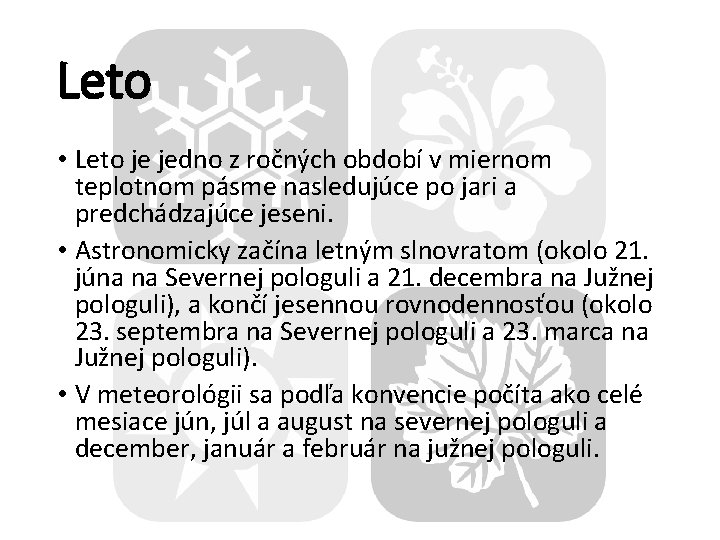 Leto

• Leto je jedno z ročných období v miernom teplotnom pásme nasledujúce po jari a predchádzajúce jeseni.

• Astronomicky začína letným slnovratom (okolo 21. júna na Severnej pologuli a 21. decembra na Južnej pologuli), a končí jesennou rovnodennosťou (okolo 23. septembra na Severnej pologuli a 23. marca na Južnej pologuli).

• V meteorológii sa podľa konvencie počíta ako celé mesiace jún, júl a august na severnej pologuli a december, január a február na južnej pologuli.